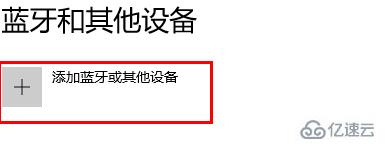 蓝牙和其他设备

+ 添加蓝牙或其他设备

亿速云